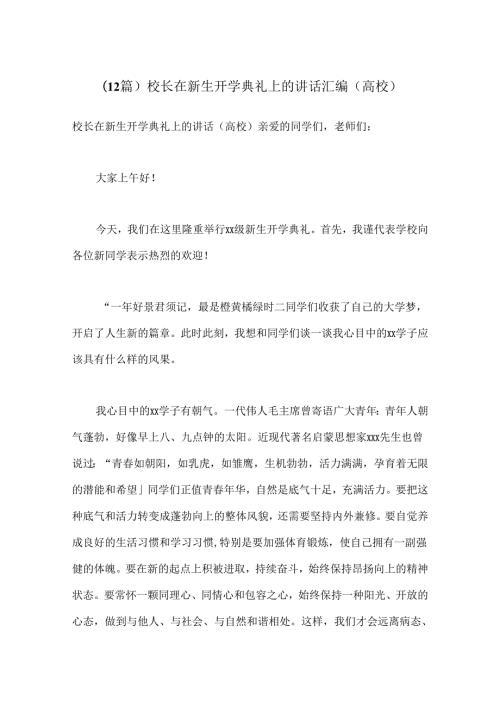 (12篇）校长在新生开学典礼上的讲话汇编（高校）

校长在新生开学典礼上的讲话（高校）亲爱的同学们，老师们：

大家上午好！

今天，我们在这里隆重举行xx级新生开学典礼。首先，我谨代表学校向各位新同学表示热烈的欢迎！

“一年好景君须记，最是橙黄橘绿时二同学们收获了自己的大学梦，开启了人生新的篇章。此时此刻，我想和同学们谈一谈我心目中的xx学子应该具有什么样的风果。

我心目中的xx学子有朝气。一代伟人毛主席曾寄语广大青年：青年人朝气蓬勃，好像早上八、九点钟的太阳。近现代著名启蒙思想家xxx先生也曾说过：“青春如朝阳，如乳虎，如雏鹰，生机勃勃，活力满满，孕育着无限的潜能和希望」同学们正值青春年华，自然是底气十足，充满活力。要把这种底气和活力转变成蓬勃向上的整体风貌，还需要坚持内外兼修。要自觉养成良好的生活习惯和学习习惯，特别是要加强体育锻炼，使自己拥有一副强健的体魄。要在新的起点上积被进取，持续奋斗，始终保持昂扬向上的精神状态。要常怀一颗同理心、同情心和包容之心，始终保持一种阳光、开放的心态，做到与他人、与社会、与自然和谐相处。这样，我们才会远离病态、